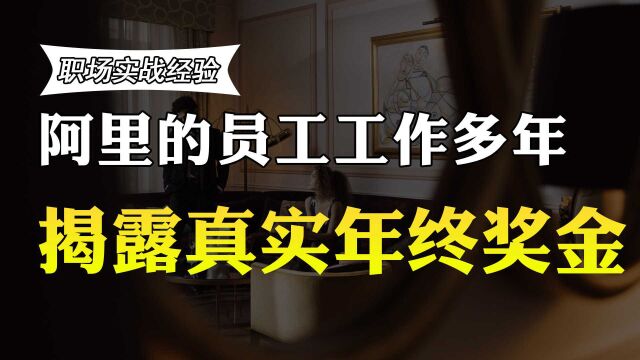 职场实战经验

阿里的员工工作多年

揭露真实年终奖金